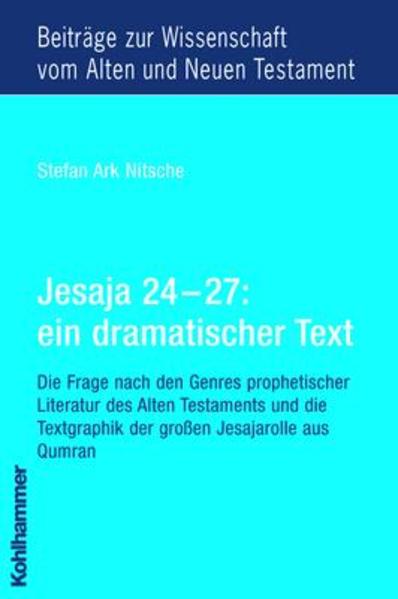 Beiträge zur Wissenschaft vom Alten und Neuen Testament

Stefan Ark Nitsche

Jesaja 24–27: ein dramatischer Text

Die Frage nach den Genres prophetischer Literatur des Alten Testaments und die Textgraphik der großen Jesajarolle aus Qumran

Kohlhammer